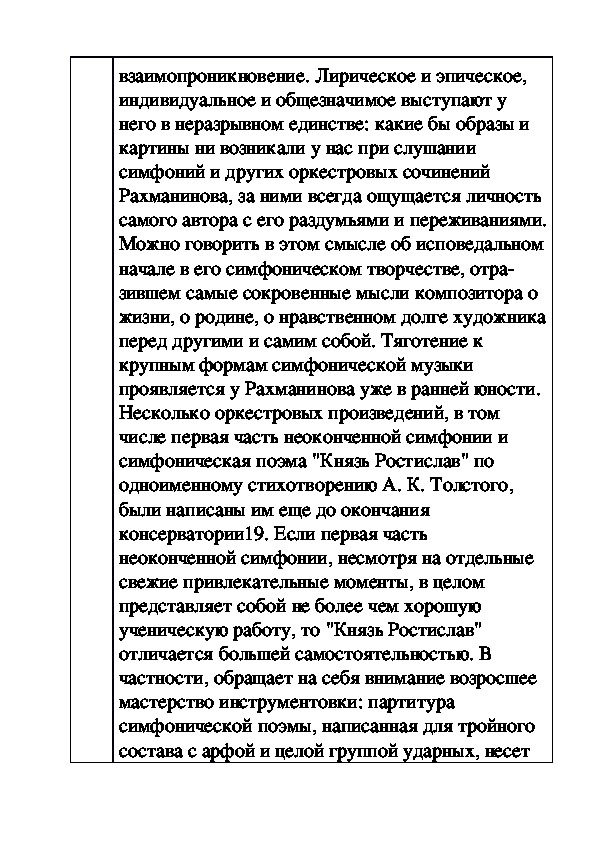 взаимопроникновение. Лирическое и эпическое, индивидуальное и общезначимое выступают у него в неразрывном единстве: какие бы образы и картины ни возникали у нас при слушании симфоний и других оркестровых сочинений Рахманинова, за ними всегда ощущается личность самого автора с его раздумьями и переживаниями. Можно говорить в этом смысле об исповедальном начале в его симфоническом творчестве, отразившем самые сокровенные мысли композитора о жизни, о родине, о нравственном долге художника перед другими и самим собой. Тяготение к крупным формам симфонической музыки проявляется у Рахманинова уже в ранней юности. Несколько оркестровых произведений, в том числе первая часть неоконченной симфонии и симфоническая поэма "Князь Ростислав" по одноименному стихотворению А. К. Толстого, были написаны им еще до окончания консерватории19. Если первая часть неоконченной симфонии, несмотря на отдельные свежие привлекательные моменты, в целом представляет собой не более чем хорошую ученическую работу, то "Князь Ростислав" отличается большей самостоятельностью. В частности, обращает на себя внимание возросшее мастерство инструментовки: партитура симфонической поэмы, написанная для тройного состава с арфой и целой группой ударных, несет